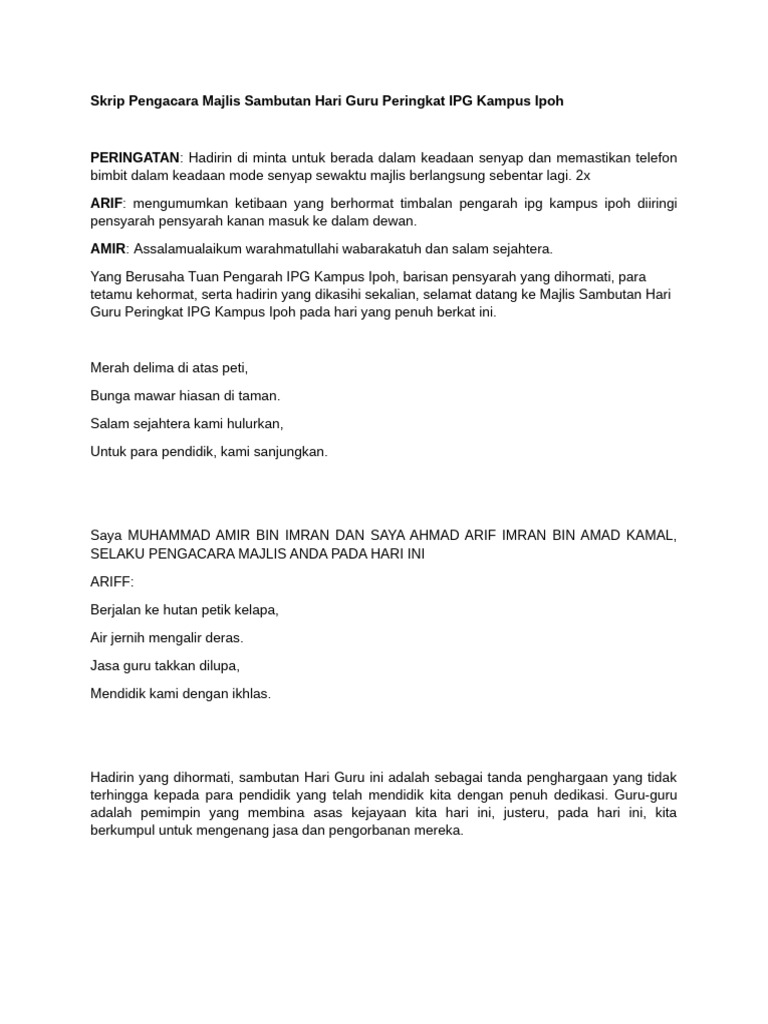 Skrip Pengacara Majlis Sambutan Hari Guru Peringkat IPG Kampus Ipoh

PERINGATAN: Hadirin di minta untuk berada dalam keadaan senyap dan memastikan telefon bimbit dalam keadaan mode senyap sewaktu majlis berlangsung sebentar lagi. 2x

ARIF: mengumumkan ketibaan yang berhormat timbalan pengarah ipg kampus ipoh diiringi pensyarah pensyarah kanan masuk ke dalam dewan.

AMIR: Assalamualaikum warahmatullahi wabarakatuh dan salam sejahtera.

Yang Berusaha Tuan Pengarah IPG Kampus Ipoh, barisan pensyarah yang dihormati, para tetamu kehormat, serta hadirin yang dikasihi sekalian, selamat datang ke Majlis Sambutan Hari Guru Peringkat IPG Kampus Ipoh pada hari yang penuh berkat ini.

Merah delima di atas peti,

Bunga mawar hiasan di taman.

Salam sejahtera kami hulurkan,

Untuk para pendidik, kami sanjungkan.

Saya MUHAMMAD AMIR BIN IMRAN DAN SAYA AHMAD ARIF IMRAN BIN AMAD KAMAL, SELAKU PENGACARA MAJLIS ANDA PADA HARI INI

ARIFF:

Berjalan ke hutan petik kelapa,

Air jernih mengalir deras.

Jasa guru takkan dilupa,

Mendidik kami dengan ikhlas.

Hadirin yang dihormati, sambutan Hari Guru ini adalah sebagai tanda penghargaan yang tidak terhingga kepada para pendidik yang telah mendidik kita dengan penuh dedikasi. Guru-guru adalah pemimpin yang membina asas kejayaan kita hari ini, justeru, pada hari ini, kita berkumpul untuk mengenang jasa dan pengorbanan mereka.